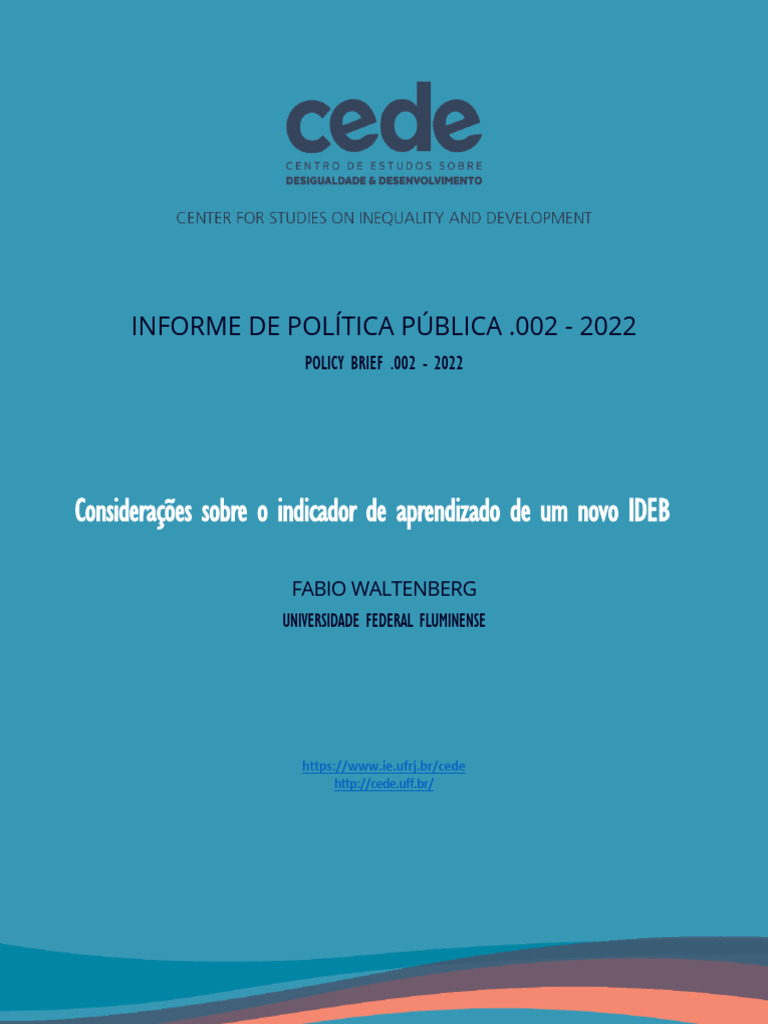 cede
CENTRO DE ESTUDOS SOBRE
DESIGUALDADE & DESENVOLVIMENTO

CENTER FOR STUDIES ON INEQUALITY AND DEVELOPMENT

INFORME DE POLÍTICA PÚBLICA .002 - 2022

POLICY BRIEF .002 - 2022

Considerações sobre o indicador de aprendizado de um novo IDEB

FABIO WALTENBERG

UNIVERSIDADE FEDERAL FLUMINENSE

https://www.ie.ufrj.br/cede
http://cede.uff.br/